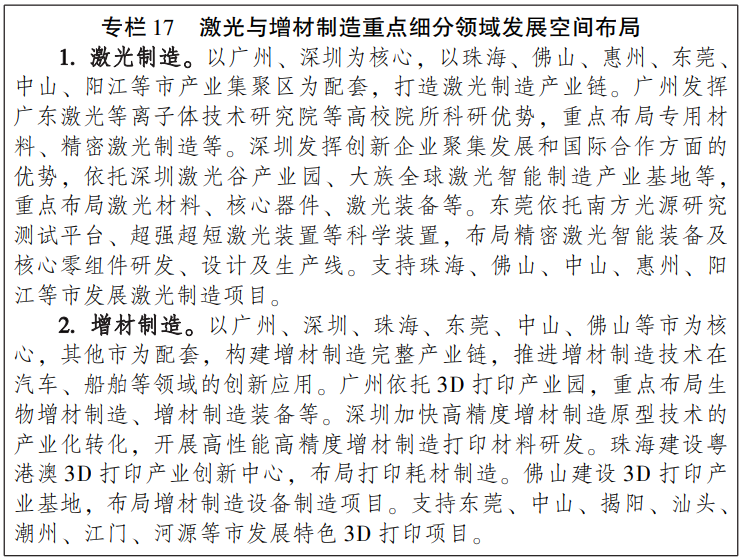 专栏 17　激光与增材制造重点细分领域发展空间布局

1. 激光制造。以广州、深圳为核心，以珠海、佛山、惠州、东莞、中山、阳江等市产业集聚区为配套，打造激光制造产业链。广州发挥广东激光等离子体技术研究院等高校院所科研优势，重点布局专用材料、精密激光制造等。深圳发挥创新企业聚集发展和国际合作方面的优势，依托深圳激光谷产业园、大族全球激光智能制造产业基地等，重点布局激光材料、核心器件、激光装备等。东莞依托南方光源研究测试平台、超强超短激光装置等科学装置，布局精密激光智能装备及核心零组件研发、设计及生产线。支持珠海、佛山、中山、惠州、阳江等市发展激光制造项目。

2. 增材制造。以广州、深圳、珠海、东莞、中山、佛山等市为核心，其他市为配套，构建增材制造完整产业链，推进增材制造技术在汽车、船舶等领域的创新应用。广州依托 3D 打印产业园，重点布局生物增材制造、增材制造装备等。深圳加快高精度增材制造原型技术的产业化转化，开展高性能高精度增材制造打印材料研发。珠海建设粤港澳 3D 打印产业创新中心，布局打印耗材制造。佛山建设 3D 打印产业基地，布局增材制造设备制造项目。支持东莞、中山、揭阳、汕头、潮州、江门、河源等市发展特色 3D 打印项目。